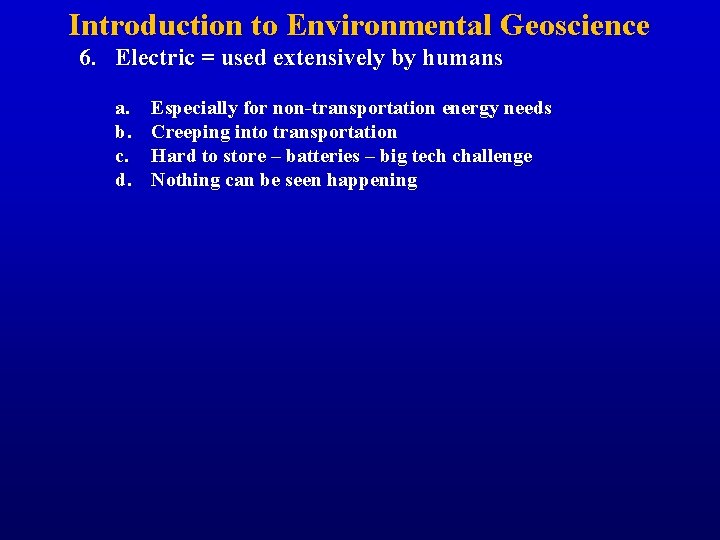 Introduction to Environmental Geoscience

6. Electric = used extensively by humans

a. Especially for non-transportation energy needs
b. Creeping into transportation
c. Hard to store – batteries – big tech challenge
d. Nothing can be seen happening